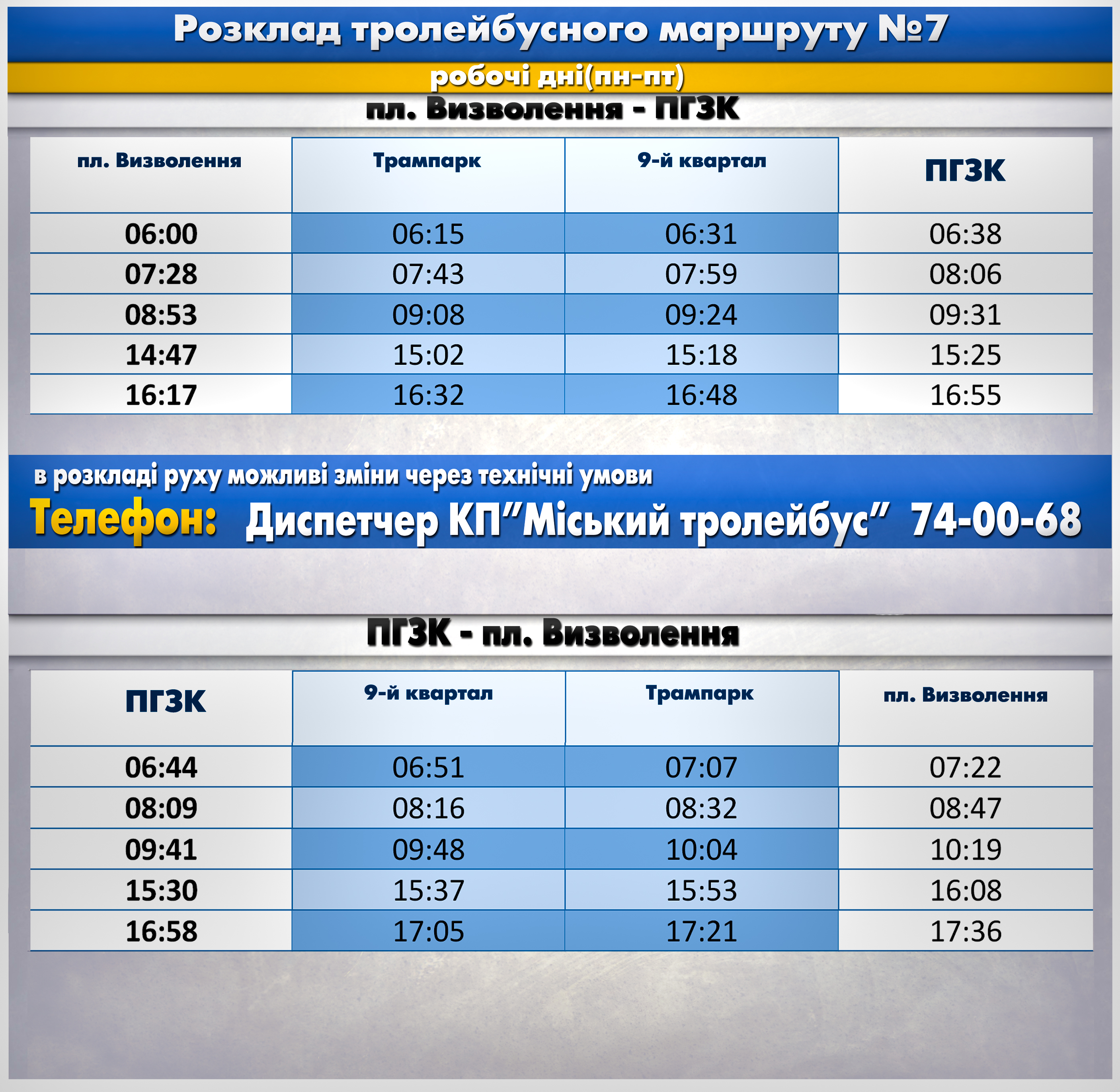 Розклад тролейбусного маршруту №7

робочі дні(пн-пт)

пл. Визволення - ПГЗК

| пл. Визволення | Трампарк | 9-й квартал | ПГЗК |
|---|---|---|---|
| 06:00 | 06:15 | 06:31 | 06:38 |
| 07:28 | 07:43 | 07:59 | 08:06 |
| 08:53 | 09:08 | 09:24 | 09:31 |
| 14:47 | 15:02 | 15:18 | 15:25 |
| 16:17 | 16:32 | 16:48 | 16:55 |

в розкладі руху можливі зміни через технічні умови

Телефон: Диспетчер КП"Міський тролейбус" 74-00-68

ПГЗК - пл. Визволення

| ПГЗК | 9-й квартал | Трампарк | пл. Визволення |
|---|---|---|---|
| 06:44 | 06:51 | 07:07 | 07:22 |
| 08:09 | 08:16 | 08:32 | 08:47 |
| 09:41 | 09:48 | 10:04 | 10:19 |
| 15:30 | 15:37 | 15:53 | 16:08 |
| 16:58 | 17:05 | 17:21 | 17:36 |